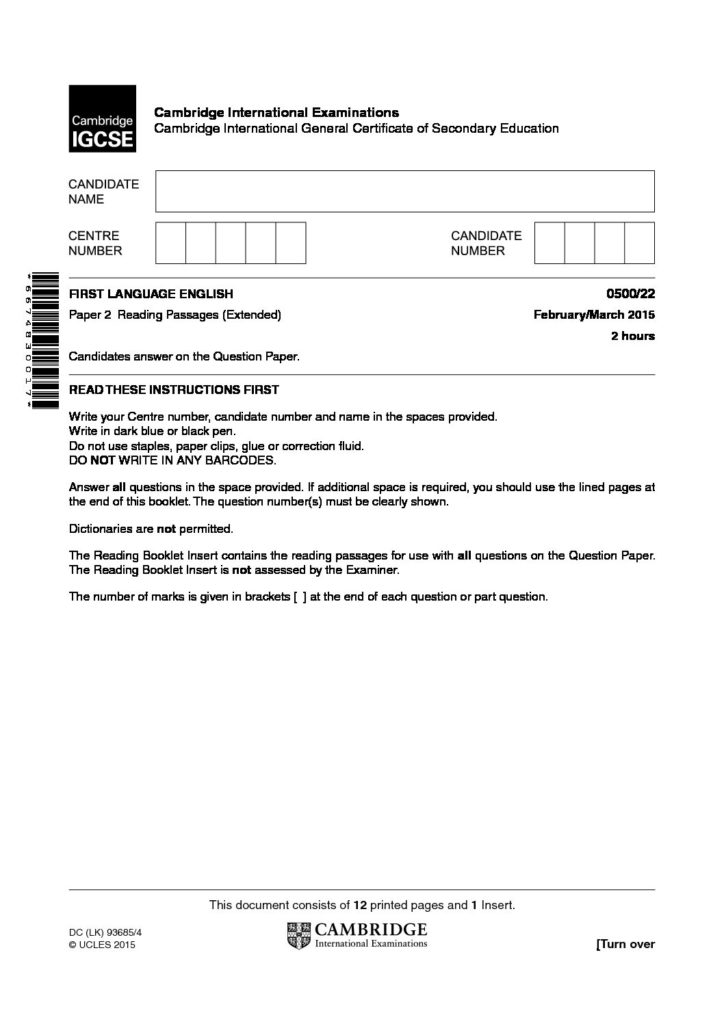 Cambridge IGCSE

Cambridge International Examinations
Cambridge International General Certificate of Secondary Education

CANDIDATE NAME

CENTRE NUMBER

CANDIDATE NUMBER

*6674830017*

FIRST LANGUAGE ENGLISH 0500/22

Paper 2 Reading Passages (Extended) February/March 2015

2 hours

Candidates answer on the Question Paper.

READ THESE INSTRUCTIONS FIRST

Write your Centre number, candidate number and name in the spaces provided.
Write in dark blue or black pen.
Do not use staples, paper clips, glue or correction fluid.
DO NOT WRITE IN ANY BARCODES.

Answer all questions in the space provided. If additional space is required, you should use the lined pages at the end of this booklet. The question number(s) must be clearly shown.

Dictionaries are not permitted.

The Reading Booklet Insert contains the reading passages for use with all questions on the Question Paper. The Reading Booklet Insert is not assessed by the Examiner.

The number of marks is given in brackets [ ] at the end of each question or part question.

This document consists of 12 printed pages and 1 Insert.

DC (LK) 93685/4
© UCLES 2015

CAMBRIDGE
International Examinations

[Turn over